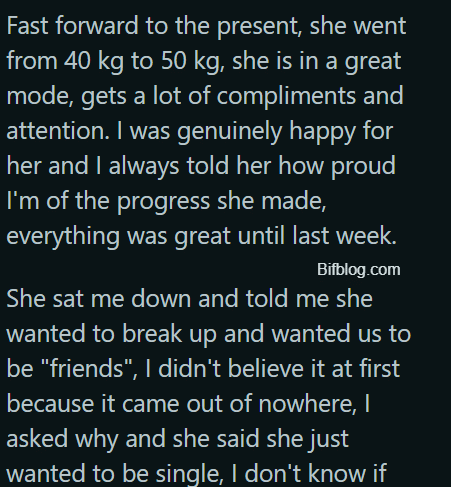 Fast forward to the present, she went from 40 kg to 50 kg, she is in a great mode, gets a lot of compliments and attention. I was genuinely happy for her and I always told her how proud I'm of the progress she made, everything was great until last week.

Bifblog.com

She sat me down and told me she wanted to break up and wanted us to be "friends", I didn't believe it at first because it came out of nowhere, I asked why and she said she just wanted to be single, I don't know if